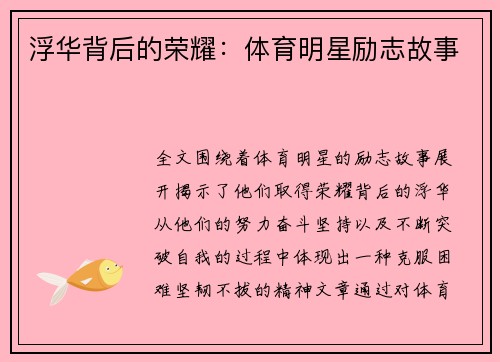 浮华背后的荣耀：体育明星励志故事

全文围绕着体育明星的励志故事展开揭示了他们取得荣耀背后的浮华从他们的努力奋斗坚持以及不断突破自我的过程中体现出一种克服困难坚韧不拔的精神文章通过对体育